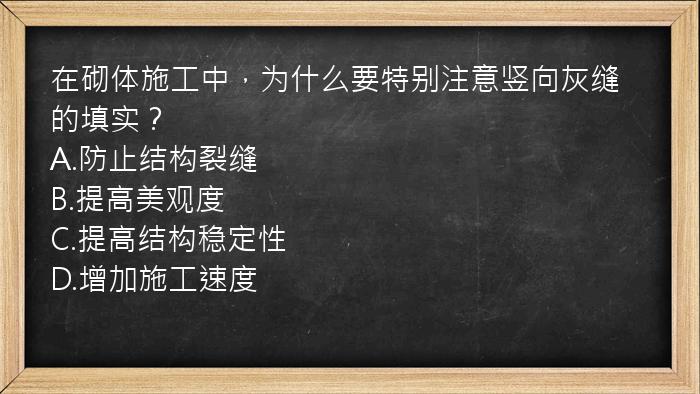 在砌体施工中，为什么要特别注意竖向灰缝的填实？
A.防止结构裂缝
B.提高美观度
C.提高结构稳定性
D.增加施工速度